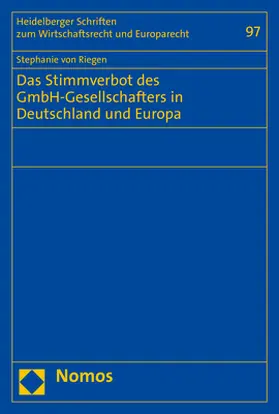 Heidelberger Schriften zum Wirtschaftsrecht und Europarecht

97

Stephanie von Riegen

Das Stimmverbot des GmbH-Gesellschafters in Deutschland und Europa

Nomos